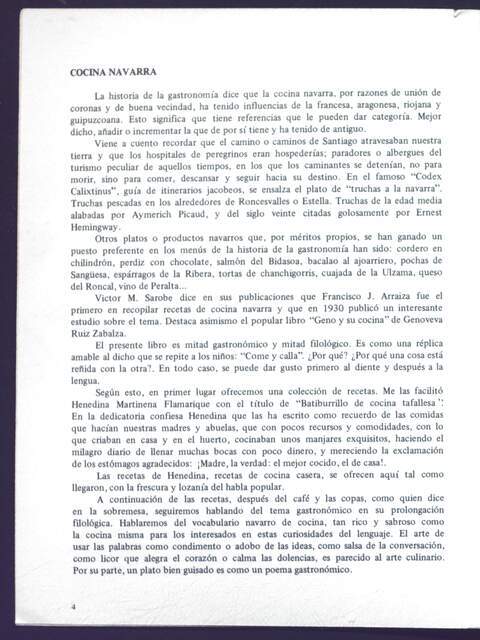 COCINA NAVARRA

La historia de la gastronomía dice que la cocina navarra, por razones de unión de coronas y de buena vecindad, ha tenido influencias de la francesa, aragonesa, riojana y guipuzcoana. Esto significa que tiene referencias que le pueden dar categoría. Mejor dicho, añadir o incrementar la que de por sí tiene y ha tenido de antiguo.

Viene a cuento recordar que el camino o caminos de Santiago atravesaban nuestra tierra y que los hospitales de peregrinos eran hospederías; paradores o albergues del turismo peculiar de aquellos tiempos, en los que los caminantes se detenían, no para morir, sino para comer, descansar y seguir hacia su destino. En el famoso "Codex Calixtinus", guía de itinerarios jacobeos, se ensalza el plato de "truchas a la navarra". Truchas pescadas en los alrededores de Roncesvalles o Estella. Truchas de la edad media alabadas por Aymerich Picaud, y del siglo veinte citadas golosamente por Ernest Hemingway.

Otros platos o productos navarros que, por méritos propios, se han ganado un puesto preferente en los menús de la historia de la gastronomía han sido: cordero en chilindrón, perdiz con chocolate, salmón del Bidasoa, bacalao al ajoarriero, pochas de Sangüesa, espárragos de la Ribera, tortas de chanchigorris, cuajada de la Ulzama, queso del Roncal, vino de Peralta...

Victor M. Sarobe dice en sus publicaciones que Francisco J. Arraiza fue el primero en recopilar recetas de cocina navarra y que en 1930 publicó un interesante estudio sobre el tema. Destaca asimismo el popular libro "Geno y su cocina" de Genoveva Ruiz Zabalza.

El presente libro es mitad gastronómico y mitad filológico. Es como una réplica amable al dicho que se repite a los niños: "Come y calla". ¿Por qué? ¿Por qué una cosa está reñida con la otra?. En todo caso, se puede dar gusto primero al diente y después a la lengua.

Según esto, en primer lugar ofrecemos una colección de recetas. Me las facilitó Henedina Martinena Flamarique con el título de "Batiburrillo de cocina tafallesa". En la dedicatoria confiesa Henedina que las ha escrito como recuerdo de las comidas que hacían nuestras madres y abuelas, que con pocos recursos y comodidades, con lo que criaban en casa y en el huerto, cocinaban unos manjares exquisitos, haciendo el milagro diario de llenar muchas bocas con poco dinero, y mereciendo la exclamación de los estómagos agradecidos: ¡Madre, la verdad: el mejor cocido, el de casa!.

Las recetas de Henedina, recetas de cocina casera, se ofrecen aquí tal como llegaron, con la frescura y lozanía del habla popular.

A continuación de las recetas, después del café y las copas, como quien dice en la sobremesa, seguiremos hablando del tema gastronómico en su prolongación filológica. Hablaremos del vocabulario navarro de cocina, tan rico y sabroso como la cocina misma para los interesados en estas curiosidades del lenguaje. El arte de usar las palabras como condimento o adobo de las ideas, como salsa de la conversación, como licor que alegra el corazón o calma las dolencias, es parecido al arte culinario. Por su parte, un plato bien guisado es como un poema gastronómico.

4